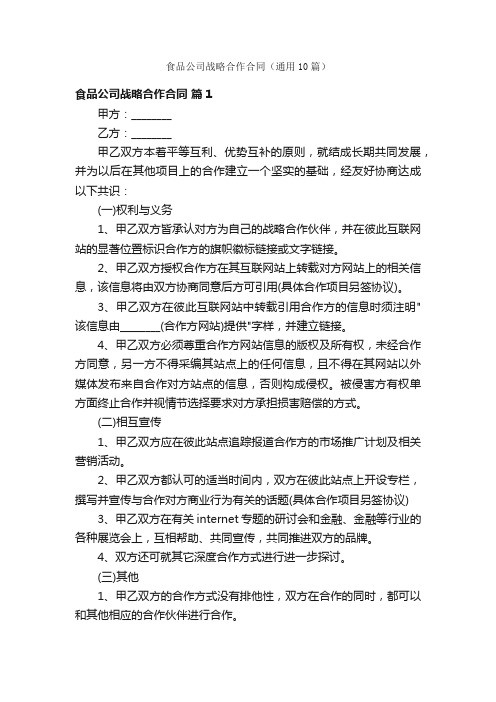 食品公司战略合作合同（通用10篇）

食品公司战略合作合同 篇1

甲方：________

乙方：________

甲乙双方本着平等互利、优势互补的原则，就结成长期共同发展，并为以后在其他项目上的合作建立一个坚实的基础，经友好协商达成以下共识：

(一)权利与义务

1、甲乙双方皆承认对方为自己的战略合作伙伴，并在彼此互联网站的显著位置标识合作方的旗帜徽标链接或文字链接。

2、甲乙双方授权合作方在其互联网站上转载对方网站上的相关信息，该信息将由双方协商同意后方可引用(具体合作项目另签协议)。

3、甲乙双方在彼此互联网站中转载引用合作方的信息时须注明"该信息由________(合作方网站)提供"字样，并建立链接。

4、甲乙双方必须尊重合作方网站信息的版权及所有权，未经合作方同意，另一方不得采编其站点上的任何信息，且不得在其网站以外媒体发布来自合作对方站点的信息，否则构成侵权。被侵害方有权单方面终止合作并视情节选择要求对方承担损害赔偿的方式。

(二)相互宣传

1、甲乙双方应在彼此站点追踪报道合作方的市场推广计划及相关营销活动。

2、甲乙双方都认可的适当时间内，双方在彼此站点上开设专栏，撰写并宣传与合作对方商业行为有关的话题(具体合作项目另签协议)

3、甲乙双方在有关internet专题的研讨会和金融、金融等行业的各种展览会上，互相帮助、共同宣传，共同推进双方的品牌。

4、双方还可就其它深度合作方式进行进一步探讨。

(三)其他

1、甲乙双方的合作方式没有排他性，双方在合作的同时，都可以和其他相应的合作伙伴进行合作。